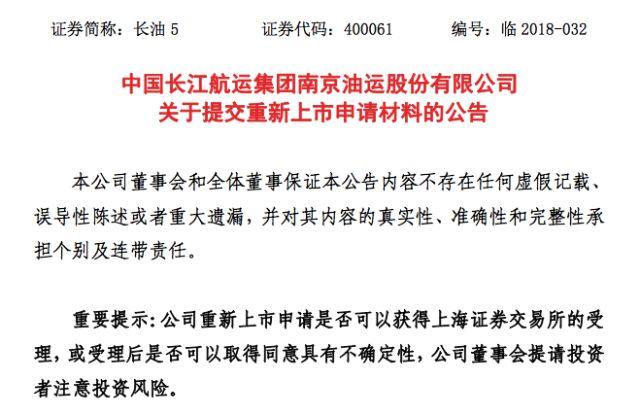 证券简称：长油 5　　证券代码：400061　　编号：临 2018-032

中国长江航运集团南京油运股份有限公司
关于提交重新上市申请材料的公告

本公司董事会和全体董事保证本公告内容不存在任何虚假记载、误导性陈述或者重大遗漏，并对其内容的真实性、准确性和完整性承担个别及连带责任。

重要提示：公司重新上市申请是否可以获得上海证券交易所的受理，或受理后是否可以取得同意具有不确定性，公司董事会提请投资者注意投资风险。